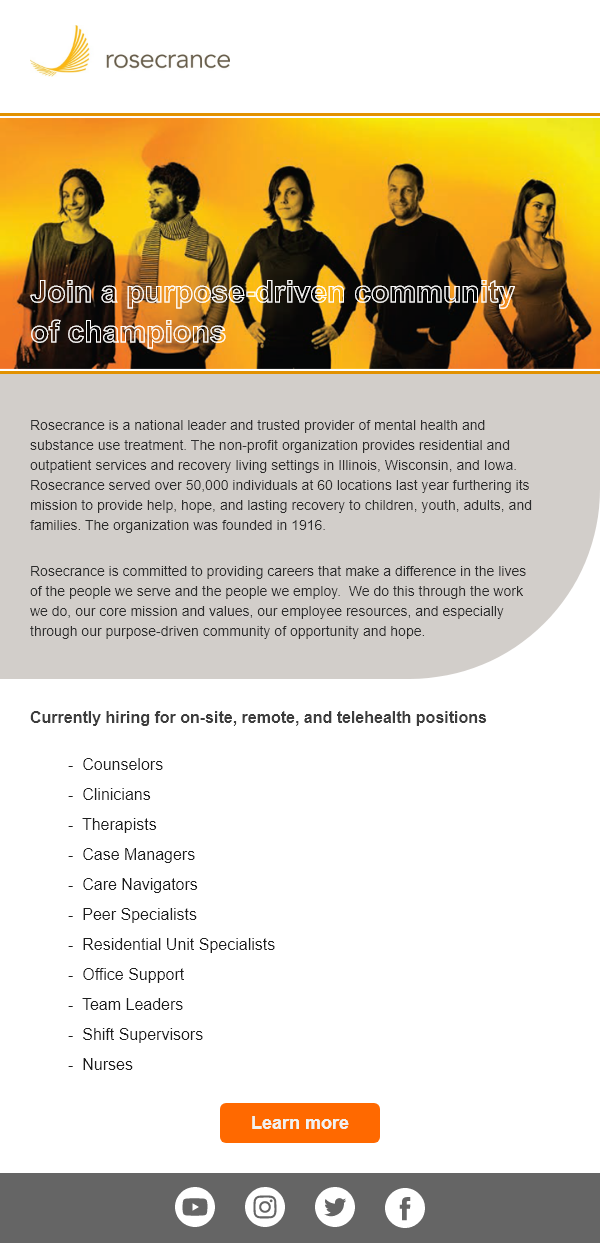 rosecrance

Join a purpose-driven community of champions

Rosecrance is a national leader and trusted provider of mental health and substance use treatment. The non-profit organization provides residential and outpatient services and recovery living settings in Illinois, Wisconsin, and Iowa. Rosecrance served over 50,000 individuals at 60 locations last year furthering its mission to provide help, hope, and lasting recovery to children, youth, adults, and families. The organization was founded in 1916.

Rosecrance is committed to providing careers that make a difference in the lives of the people we serve and the people we employ. We do this through the work we do, our core mission and values, our employee resources, and especially through our purpose-driven community of opportunity and hope.

Currently hiring for on-site, remote, and telehealth positions

- Counselors
- Clinicians
- Therapists
- Case Managers
- Care Navigators
- Peer Specialists
- Residential Unit Specialists
- Office Support
- Team Leaders
- Shift Supervisors
- Nurses

Learn more